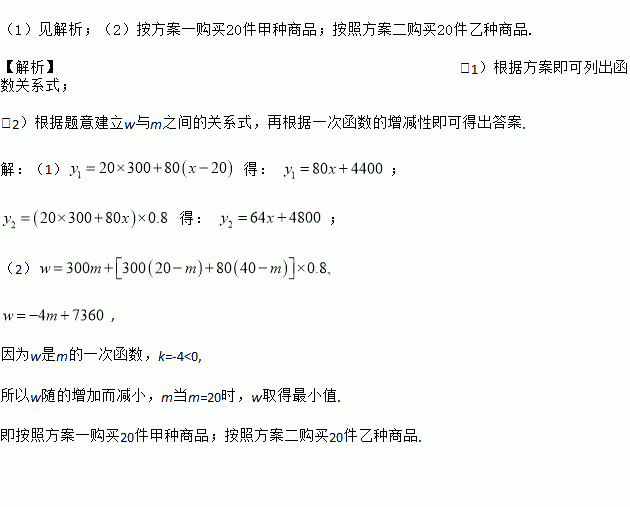 （1）见解析；（2）按方案一购买20件甲种商品；按照方案二购买20件乙种商品.

【解析】 □1）根据方案即可列出函数关系式；

□2）根据题意建立$w$与$m$之间的关系式，再根据一次函数的增减性即可得出答案.

解：（1）$y_1=20\times300+80(x-20)$ 得： $y_1=80x+4400$ ；

$y_2=(20\times300+80x)\times0.8$ 得： $y_2=64x+4800$ ；

（2）$w=300m+[300(20-m)+80(40-m)]\times0.8$,

$w=-4m+7360$ ，

因为$w$是$m$的一次函数，$k$=-4<0,

所以$w$随的增加而减小，$m$当$m$=20时，$w$取得最小值.

即按照方案一购买20件甲种商品；按照方案二购买20件乙种商品.